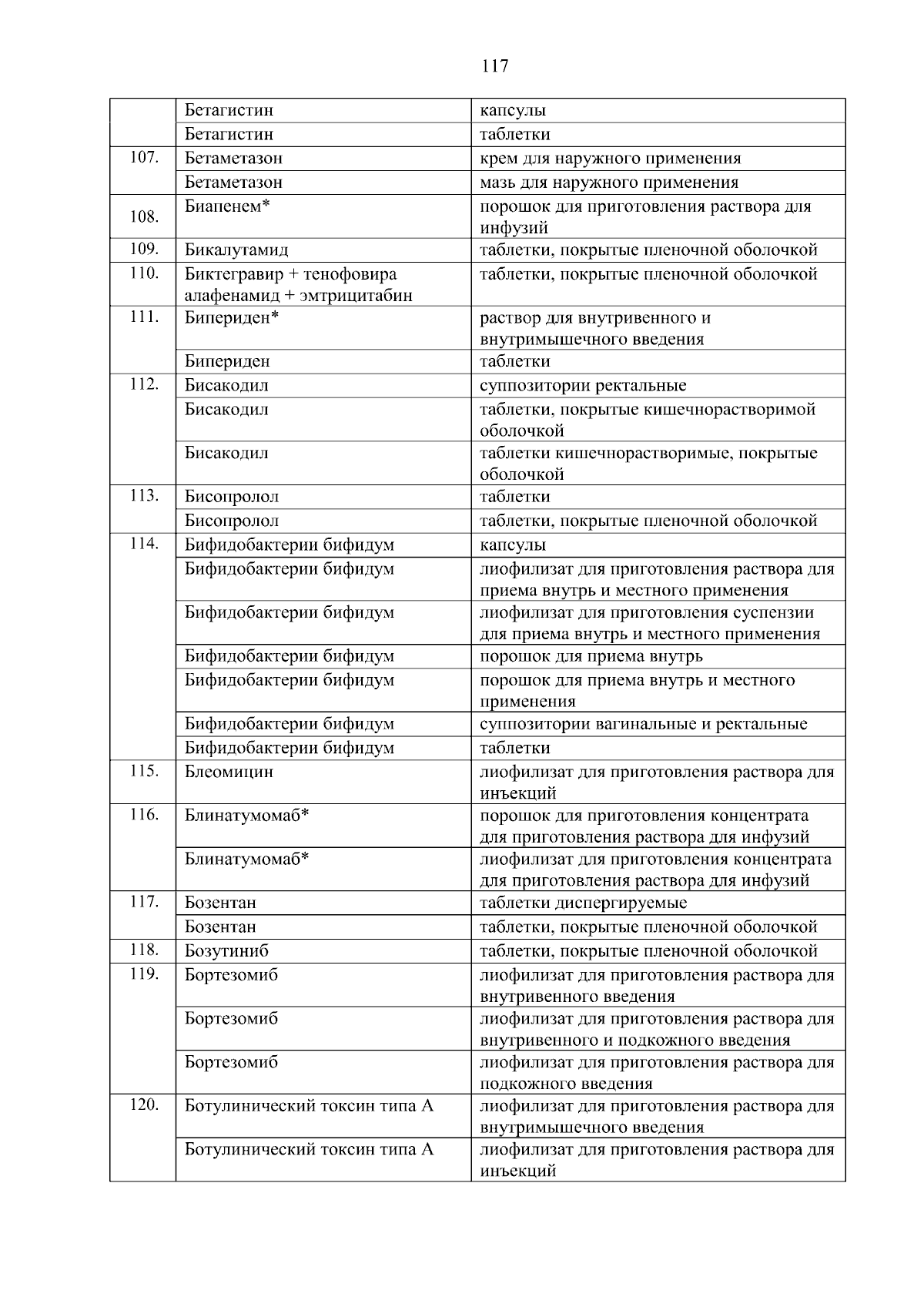 117

|  |  |  |
|---|---|---|
|  | Бетагистин | капсулы |
|  | Бетагистин | таблетки |
| 107. | Бетаметазон | крем для наружного применения |
|  | Бетаметазон | мазь для наружного применения |
| 108. | Биапенем* | порошок для приготовления раствора для инфузий |
| 109. | Бикалутамид | таблетки, покрытые пленочной оболочкой |
| 110. | Биктегравир + тенофовира алафенамид + эмтрицитабин | таблетки, покрытые пленочной оболочкой |
| 111. | Бипериден* | раствор для внутривенного и внутримышечного введения |
|  | Бипериден | таблетки |
| 112. | Бисакодил | суппозитории ректальные |
|  | Бисакодил | таблетки, покрытые кишечнорастворимой оболочкой |
|  | Бисакодил | таблетки кишечнорастворимые, покрытые оболочкой |
| 113. | Бисопролол | таблетки |
|  | Бисопролол | таблетки, покрытые пленочной оболочкой |
| 114. | Бифидобактерии бифидум | капсулы |
|  | Бифидобактерии бифидум | лиофилизат для приготовления раствора для приема внутрь и местного применения |
|  | Бифидобактерии бифидум | лиофилизат для приготовления суспензии для приема внутрь и местного применения |
|  | Бифидобактерии бифидум | порошок для приема внутрь |
|  | Бифидобактерии бифидум | порошок для приема внутрь и местного применения |
|  | Бифидобактерии бифидум | суппозитории вагинальные и ректальные |
|  | Бифидобактерии бифидум | таблетки |
| 115. | Блеомицин | лиофилизат для приготовления раствора для инъекций |
| 116. | Блинатумомаб* | порошок для приготовления концентрата для приготовления раствора для инфузий |
|  | Блинатумомаб* | лиофилизат для приготовления концентрата для приготовления раствора для инфузий |
| 117. | Бозентан | таблетки диспергируемые |
|  | Бозентан | таблетки, покрытые пленочной оболочкой |
| 118. | Бозутиниб | таблетки, покрытые пленочной оболочкой |
| 119. | Бортезомиб | лиофилизат для приготовления раствора для внутривенного введения |
|  | Бортезомиб | лиофилизат для приготовления раствора для внутривенного и подкожного введения |
|  | Бортезомиб | лиофилизат для приготовления раствора для подкожного введения |
| 120. | Ботулинический токсин типа А | лиофилизат для приготовления раствора для внутримышечного введения |
|  | Ботулинический токсин типа А | лиофилизат для приготовления раствора для инъекций |